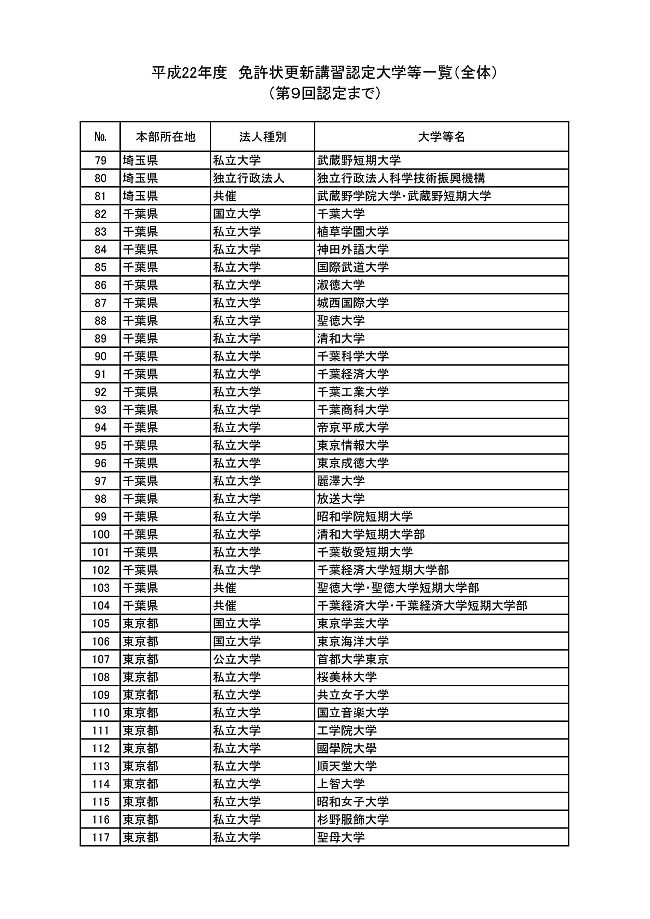 平成22年度　免許状更新講習認定大学等一覧（全体）
（第9回認定まで）

| No. | 本部所在地 | 法人種別 | 大学等名 |
|---|---|---|---|
| 79 | 埼玉県 | 私立大学 | 武蔵野短期大学 |
| 80 | 埼玉県 | 独立行政法人 | 独立行政法人科学技術振興機構 |
| 81 | 埼玉県 | 共催 | 武蔵野学院大学・武蔵野短期大学 |
| 82 | 千葉県 | 国立大学 | 千葉大学 |
| 83 | 千葉県 | 私立大学 | 植草学園大学 |
| 84 | 千葉県 | 私立大学 | 神田外語大学 |
| 85 | 千葉県 | 私立大学 | 国際武道大学 |
| 86 | 千葉県 | 私立大学 | 淑徳大学 |
| 87 | 千葉県 | 私立大学 | 城西国際大学 |
| 88 | 千葉県 | 私立大学 | 聖徳大学 |
| 89 | 千葉県 | 私立大学 | 清和大学 |
| 90 | 千葉県 | 私立大学 | 千葉科学大学 |
| 91 | 千葉県 | 私立大学 | 千葉経済大学 |
| 92 | 千葉県 | 私立大学 | 千葉工業大学 |
| 93 | 千葉県 | 私立大学 | 千葉商科大学 |
| 94 | 千葉県 | 私立大学 | 帝京平成大学 |
| 95 | 千葉県 | 私立大学 | 東京情報大学 |
| 96 | 千葉県 | 私立大学 | 東京成徳大学 |
| 97 | 千葉県 | 私立大学 | 麗澤大学 |
| 98 | 千葉県 | 私立大学 | 放送大学 |
| 99 | 千葉県 | 私立大学 | 昭和学院短期大学 |
| 100 | 千葉県 | 私立大学 | 清和大学短期大学部 |
| 101 | 千葉県 | 私立大学 | 千葉敬愛短期大学 |
| 102 | 千葉県 | 私立大学 | 千葉経済大学短期大学部 |
| 103 | 千葉県 | 共催 | 聖徳大学・聖徳大学短期大学部 |
| 104 | 千葉県 | 共催 | 千葉経済大学・千葉経済大学短期大学部 |
| 105 | 東京都 | 国立大学 | 東京学芸大学 |
| 106 | 東京都 | 国立大学 | 東京海洋大学 |
| 107 | 東京都 | 公立大学 | 首都大学東京 |
| 108 | 東京都 | 私立大学 | 桜美林大学 |
| 109 | 東京都 | 私立大学 | 共立女子大学 |
| 110 | 東京都 | 私立大学 | 国立音楽大学 |
| 111 | 東京都 | 私立大学 | 工学院大学 |
| 112 | 東京都 | 私立大学 | 國學院大學 |
| 113 | 東京都 | 私立大学 | 順天堂大学 |
| 114 | 東京都 | 私立大学 | 上智大学 |
| 115 | 東京都 | 私立大学 | 昭和女子大学 |
| 116 | 東京都 | 私立大学 | 杉野服飾大学 |
| 117 | 東京都 | 私立大学 | 聖母大学 |